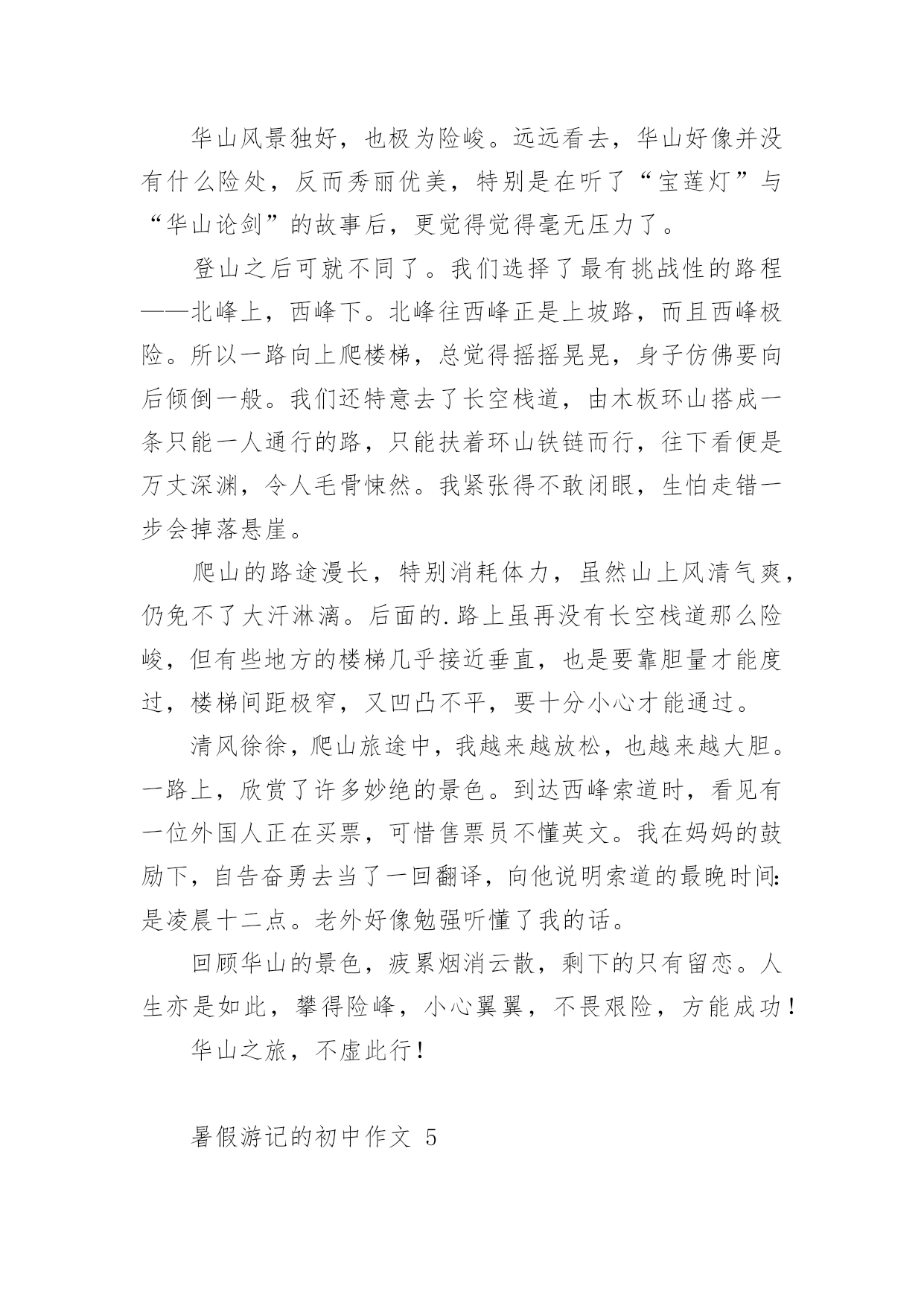 华山风景独好，也极为险峻。远远看去，华山好像并没有什么险处，反而秀丽优美，特别是在听了“宝莲灯”与“华山论剑”的故事后，更觉得觉得毫无压力了。

登山之后可就不同了。我们选择了最有挑战性的路程——北峰上，西峰下。北峰往西峰正是上坡路，而且西峰极险。所以一路向上爬楼梯，总觉得摇摇晃晃，身子仿佛要向后倾倒一般。我们还特意去了长空栈道，由木板环山搭成一条只能一人通行的路，只能扶着环山铁链而行，往下看便是万丈深渊，令人毛骨悚然。我紧张得不敢闭眼，生怕走错一步会掉落悬崖。

爬山的路途漫长，特别消耗体力，虽然山上风清气爽，仍免不了大汗淋漓。后面的.路上虽再没有长空栈道那么险峻，但有些地方的楼梯几乎接近垂直，也是要靠胆量才能度过，楼梯间距极窄，又凹凸不平，要十分小心才能通过。

清风徐徐，爬山旅途中，我越来越放松，也越来越大胆。一路上，欣赏了许多妙绝的景色。到达西峰索道时，看见有一位外国人正在买票，可惜售票员不懂英文。我在妈妈的鼓励下，自告奋勇去当了一回翻译，向他说明索道的最晚时间:是凌晨十二点。老外好像勉强听懂了我的话。

回顾华山的景色，疲累烟消云散，剩下的只有留恋。人生亦是如此，攀得险峰，小心翼翼，不畏艰险，方能成功！

华山之旅，不虚此行！

暑假游记的初中作文 5